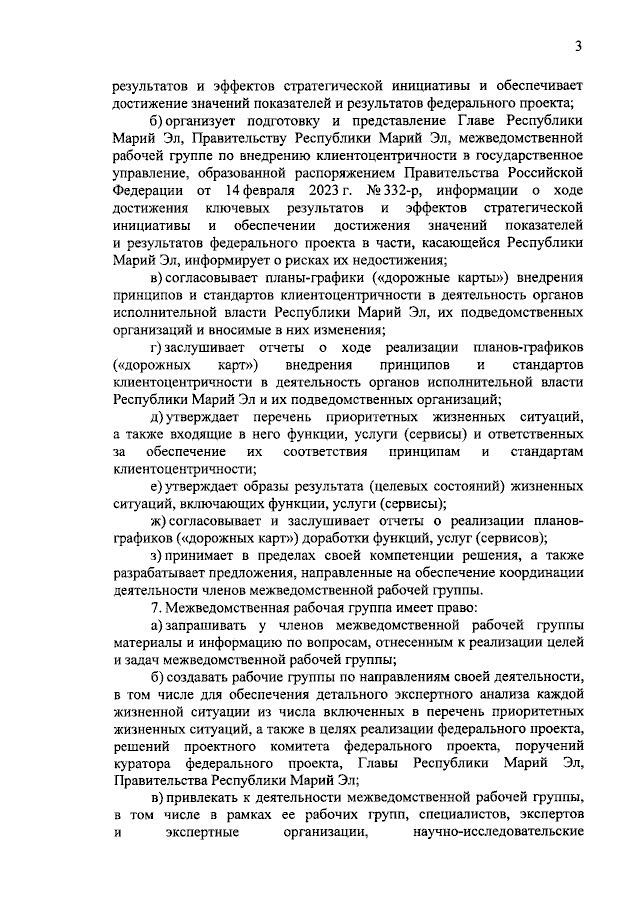 3

результатов и эффектов стратегической инициативы и обеспечивает достижение значений показателей и результатов федерального проекта;

б) организует подготовку и представление Главе Республики Марий Эл, Правительству Республики Марий Эл, межведомственной рабочей группе по внедрению клиентоцентричности в государственное управление, образованной распоряжением Правительства Российской Федерации от 14 февраля 2023 г. № 332-р, информации о ходе достижения ключевых результатов и эффектов стратегической инициативы и обеспечении достижения значений показателей и результатов федерального проекта в части, касающейся Республики Марий Эл, информирует о рисках их недостижения;

в) согласовывает планы-графики («дорожные карты») внедрения принципов и стандартов клиентоцентричности в деятельность органов исполнительной власти Республики Марий Эл, их подведомственных организаций и вносимые в них изменения;

г) заслушивает отчеты о ходе реализации планов-графиков («дорожных карт») внедрения принципов и стандартов клиентоцентричности в деятельность органов исполнительной власти Республики Марий Эл и их подведомственных организаций;

д) утверждает перечень приоритетных жизненных ситуаций, а также входящие в него функции, услуги (сервисы) и ответственных за обеспечение их соответствия принципам и стандартам клиентоцентричности;

е) утверждает образы результата (целевых состояний) жизненных ситуаций, включающих функции, услуги (сервисы);

ж) согласовывает и заслушивает отчеты о реализации планов-графиков («дорожных карт») доработки функций, услуг (сервисов);

з) принимает в пределах своей компетенции решения, а также разрабатывает предложения, направленные на обеспечение координации деятельности членов межведомственной рабочей группы.

7. Межведомственная рабочая группа имеет право:

а) запрашивать у членов межведомственной рабочей группы материалы и информацию по вопросам, отнесенным к реализации целей и задач межведомственной рабочей группы;

б) создавать рабочие группы по направлениям своей деятельности, в том числе для обеспечения детального экспертного анализа каждой жизненной ситуации из числа включенных в перечень приоритетных жизненных ситуаций, а также в целях реализации федерального проекта, решений проектного комитета федерального проекта, поручений куратора федерального проекта, Главы Республики Марий Эл, Правительства Республики Марий Эл;

в) привлекать к деятельности межведомственной рабочей группы, в том числе в рамках ее рабочих групп, специалистов, экспертов и экспертные организации, научно-исследовательские